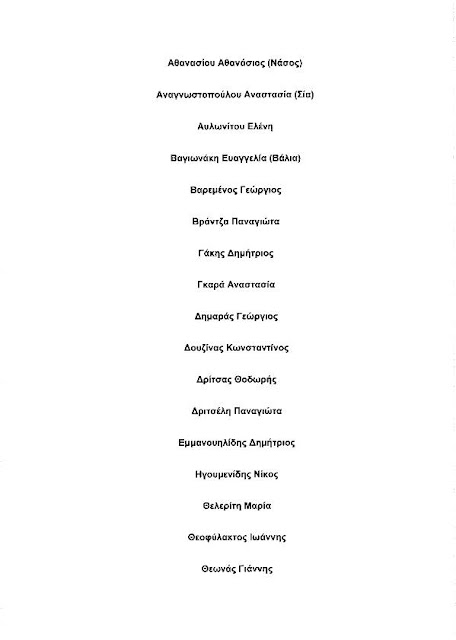 Αθανασίου Αθανάσιος (Νάσος)

Αναγνωστοπούλου Αναστασία (Σία)

Αυλωνίτου Ελένη

Βαγιωνάκη Ευαγγελία (Βάλια)

Βαρεμένος Γεώργιος

Βράντζα Παναγιώτα

Γάκης Δημήτριος

Γκαρά Αναστασία

Δημαράς Γεώργιος

Δουζίνας Κωνσταντίνος

Δρίτσας Θοδωρής

Δριτσέλη Παναγιώτα

Εμμανουηλίδης Δημήτριος

Ηγουμενίδης Νίκος

Θελερίτη Μαρία

Θεοφύλακτος Ιωάννης

Θεωνάς Γιάννης